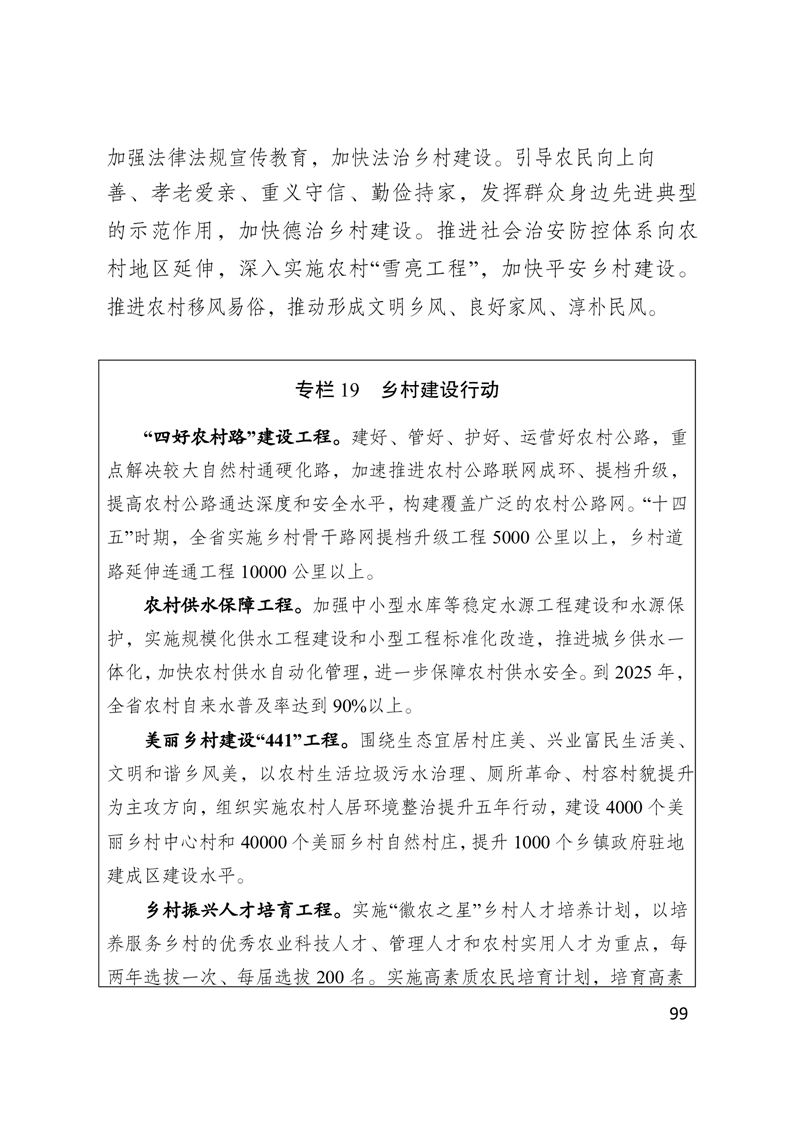 加强法律法规宣传教育，加快法治乡村建设。引导农民向上向善、孝老爱亲、重义守信、勤俭持家，发挥群众身边先进典型的示范作用，加快德治乡村建设。推进社会治安防控体系向农村地区延伸，深入实施农村“雪亮工程”，加快平安乡村建设。推进农村移风易俗，推动形成文明乡风、良好家风、淳朴民风。

专栏 19　乡村建设行动

“四好农村路”建设工程。建好、管好、护好、运营好农村公路，重点解决较大自然村通硬化路，加速推进农村公路联网成环、提档升级，提高农村公路通达深度和安全水平，构建覆盖广泛的农村公路网。“十四五”时期，全省实施乡村骨干路网提档升级工程 5000 公里以上，乡村道路延伸连通工程 10000 公里以上。

农村供水保障工程。加强中小型水库等稳定水源工程建设和水源保护，实施规模化供水工程建设和小型工程标准化改造，推进城乡供水一体化，加快农村供水自动化管理，进一步保障农村供水安全。到 2025 年，全省农村自来水普及率达到 90%以上。

美丽乡村建设“441”工程。围绕生态宜居村庄美、兴业富民生活美、文明和谐乡风美，以农村生活垃圾污水治理、厕所革命、村容村貌提升为主攻方向，组织实施农村人居环境整治提升五年行动，建设 4000 个美丽乡村中心村和 40000 个美丽乡村自然村庄，提升 1000 个乡镇政府驻地建成区建设水平。

乡村振兴人才培育工程。实施“徽农之星”乡村人才培养计划，以培养服务乡村的优秀农业科技人才、管理人才和农村实用人才为重点，每两年选拔一次、每届选拔 200 名。实施高素质农民培育计划，培育高素

99